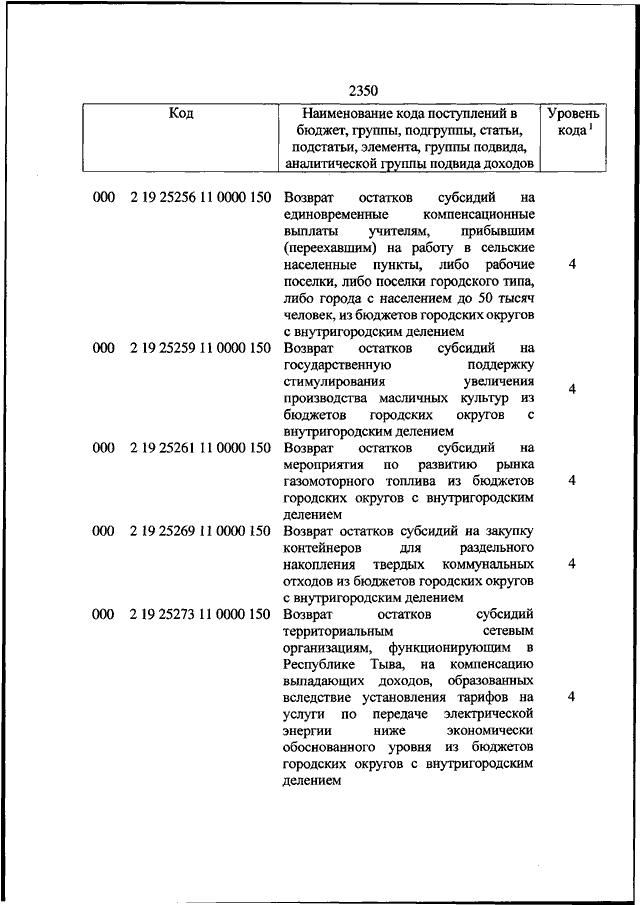 2350

| Код | Наименование кода поступлений в бюджет, группы, подгруппы, статьи, подстатьи, элемента, группы подвида, аналитической группы подвида доходов | Уровень кода $^1$ |
|---|---|---|
| 000 2 19 25256 11 0000 150 | Возврат остатков субсидий на единовременные компенсационные выплаты учителям, прибывшим (переехавшим) на работу в сельские населенные пункты, либо рабочие поселки, либо поселки городского типа, либо города с населением до 50 тысяч человек, из бюджетов городских округов с внутригородским делением | 4 |
| 000 2 19 25259 11 0000 150 | Возврат остатков субсидий на государственную поддержку стимулирования увеличения производства масличных культур из бюджетов городских округов с внутригородским делением | 4 |
| 000 2 19 25261 11 0000 150 | Возврат остатков субсидий на мероприятия по развитию рынка газомоторного топлива из бюджетов городских округов с внутригородским делением | 4 |
| 000 2 19 25269 11 0000 150 | Возврат остатков субсидий на закупку контейнеров для раздельного накопления твердых коммунальных отходов из бюджетов городских округов с внутригородским делением | 4 |
| 000 2 19 25273 11 0000 150 | Возврат остатков субсидий территориальным сетевым организациям, функционирующим в Республике Тыва, на компенсацию выпадающих доходов, образованных вследствие установления тарифов на услуги по передаче электрической энергии ниже экономически обоснованного уровня из бюджетов городских округов с внутригородским делением | 4 |